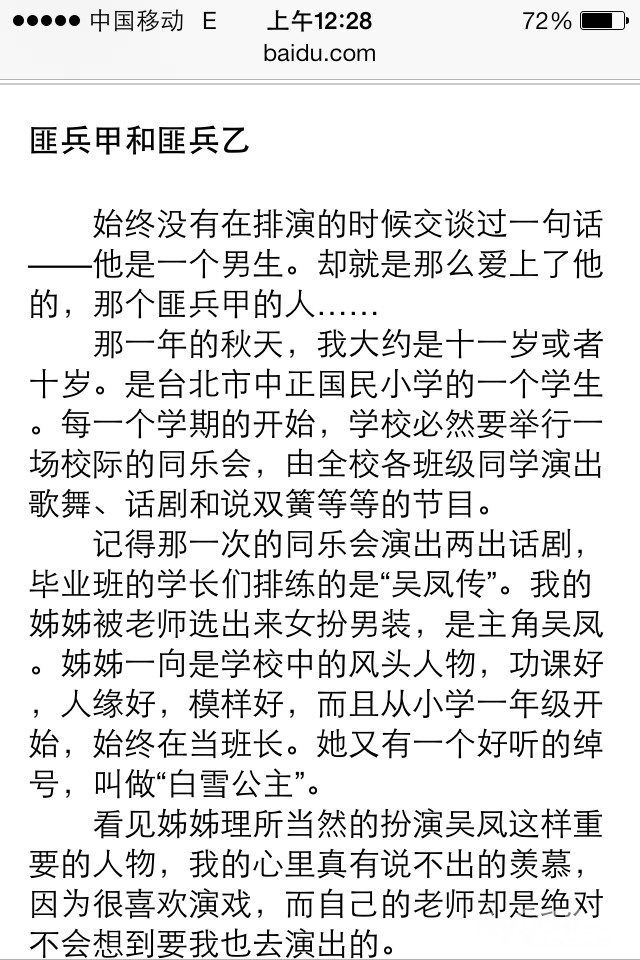 ●●●●● 中国移动 E 上午12:28 72%
baidu.com

匪兵甲和匪兵乙

始终没有在排演的时候交谈过一句话——他是一个男生。却就是那么爱上了他的，那个匪兵甲的人……

那一年的秋天，我大约是十一岁或者十岁。是台北市中正国民小学的一个学生。每一个学期的开始，学校必然要举行一场校际的同乐会，由全校各班级同学演出歌舞、话剧和说双簧等等的节目。

记得那一次的同乐会演出两出话剧，毕业班的学长们排练的是“吴凤传”。我的姊姊被老师选出来女扮男装，是主角吴凤。姊姊一向是学校中的风头人物，功课好，人缘好，模样好，而且从小学一年级开始，始终在当班长。她又有一个好听的绰号，叫做“白雪公主”。

看见姊姊理所当然的扮演吴凤这样重要的人物，我的心里真有说不出的羡慕，因为很喜欢演戏，而自己的老师却是绝对不会想到要我也去演出的。